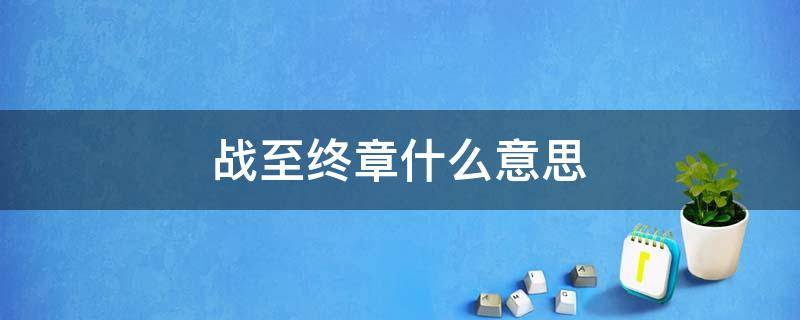 战至终章什么意思